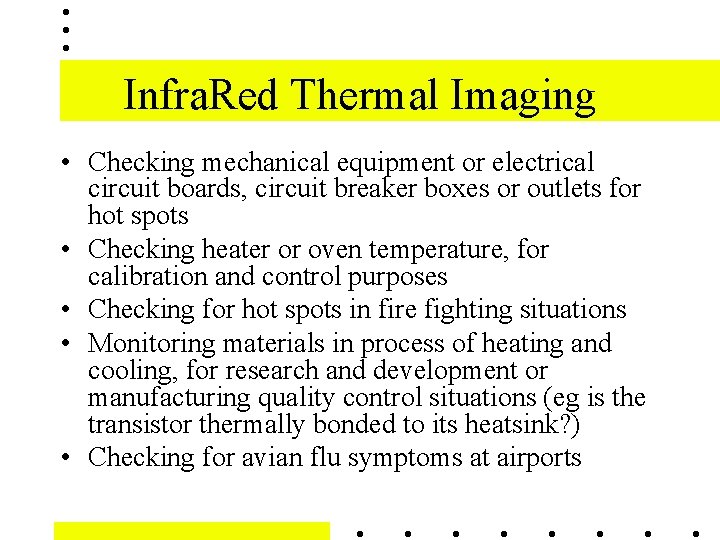 InfraRed Thermal Imaging

• Checking mechanical equipment or electrical circuit boards, circuit breaker boxes or outlets for hot spots
• Checking heater or oven temperature, for calibration and control purposes
• Checking for hot spots in fire fighting situations
• Monitoring materials in process of heating and cooling, for research and development or manufacturing quality control situations (eg is the transistor thermally bonded to its heatsink?)
• Checking for avian flu symptoms at airports